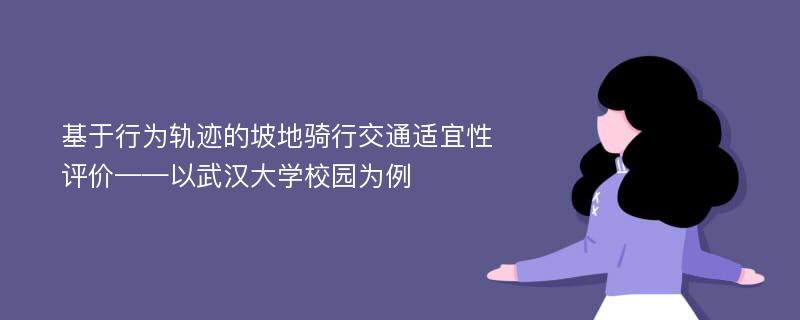 基于行为轨迹的坡地骑行交通适宜性评价——以武汉大学校园为例